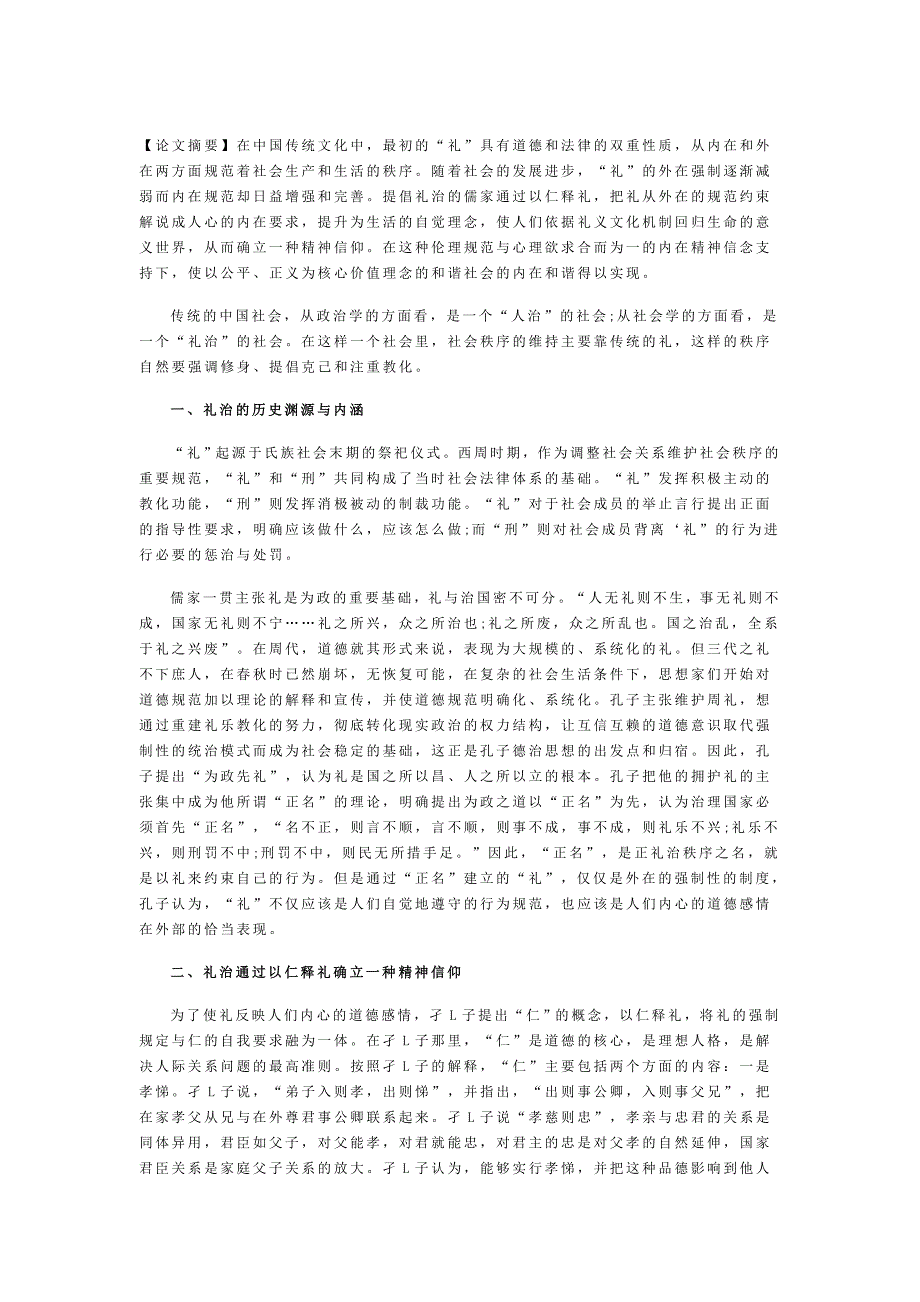 【论文摘要】在中国传统文化中，最初的“礼”具有道德和法律的双重性质，从内在和外在两方面规范着社会生产和生活的秩序。随着社会的发展进步，“礼”的外在强制逐渐减弱而内在规范却日益增强和完善。提倡礼治的儒家通过以仁释礼，把礼从外在的规范约束解说成人心的内在要求，提升为生活的自觉理念，使人们依据礼义文化机制回归生命的意义世界，从而确立一种精神信仰。在这种伦理规范与心理欲求合而为一的内在精神信念支持下，使以公平、正义为核心价值理念的和谐社会的内在和谐得以实现。

传统的中国社会，从政治学的方面看，是一个“人治”的社会;从社会学的方面看，是一个“礼治”的社会。在这样一个社会里，社会秩序的维持主要靠传统的礼，这样的秩序自然要强调修身、提倡克己和注重教化。

一、礼治的历史渊源与内涵

“礼”起源于氏族社会末期的祭祀仪式。西周时期，作为调整社会关系维护社会秩序的重要规范，“礼”和“刑”共同构成了当时社会法律体系的基础。“礼”发挥积极主动的教化功能，“刑”则发挥消极被动的制裁功能。“礼”对于社会成员的举止言行提出正面的指导性要求，明确应该做什么，应该怎么做;而“刑”则对社会成员背离‘礼”的行为进行必要的惩治与处罚。

儒家一贯主张礼是为政的重要基础，礼与治国密不可分。“人无礼则不生，事无礼则不成，国家无礼则不宁……礼之所兴，众之所治也;礼之所废，众之所乱也。国之治乱，全系于礼之兴废”。在周代，道德就其形式来说，表现为大规模的、系统化的礼。但三代之礼不下庶人，在春秋时已然崩坏，无恢复可能，在复杂的社会生活条件下，思想家们开始对道德规范加以理论的解释和宣传，并使道德规范明确化、系统化。孔子主张维护周礼，想通过重建礼乐教化的努力，彻底转化现实政治的权力结构，让互信互赖的道德意识取代强制性的统治模式而成为社会稳定的基础，这正是孔子德治思想的出发点和归宿。因此，孔子提出“为政先礼”，认为礼是国之所以昌、人之所以立的根本。孔子把他的拥护礼的主张集中成为他所谓“正名”的理论，明确提出为政之道以“正名”为先，认为治理国家必须首先“正名”，“名不正，则言不顺，言不顺，则事不成，事不成，则礼乐不兴;礼乐不兴，则刑罚不中;刑罚不中，则民无所措手足。”因此，“正名”，是正礼治秩序之名，就是以礼来约束自己的行为。但是通过“正名”建立的“礼”，仅仅是外在的强制性的制度，孔子认为，“礼”不仅应该是人们自觉地遵守的行为规范，也应该是人们内心的道德感情在外部的恰当表现。

二、礼治通过以仁释礼确立一种精神信仰

为了使礼反映人们内心的道德感情，孑L子提出“仁”的概念，以仁释礼，将礼的强制规定与仁的自我要求融为一体。在孑L子那里，“仁”是道德的核心，是理想人格，是解决人际关系问题的最高准则。按照孑L子的解释，“仁”主要包括两个方面的内容：一是孝悌。孑L子说，“弟子入则孝，出则悌”，并指出，“出则事公卿，入则事父兄”，把在家孝父从兄与在外尊君事公卿联系起来。孑L子说“孝慈则忠”，孝亲与忠君的关系是同体异用，君臣如父子，对父能孝，对君就能忠，对君主的忠是对父孝的自然延伸，国家君臣关系是家庭父子关系的放大。孑L子认为，能够实行孝悌，并把这种品德影响到他人